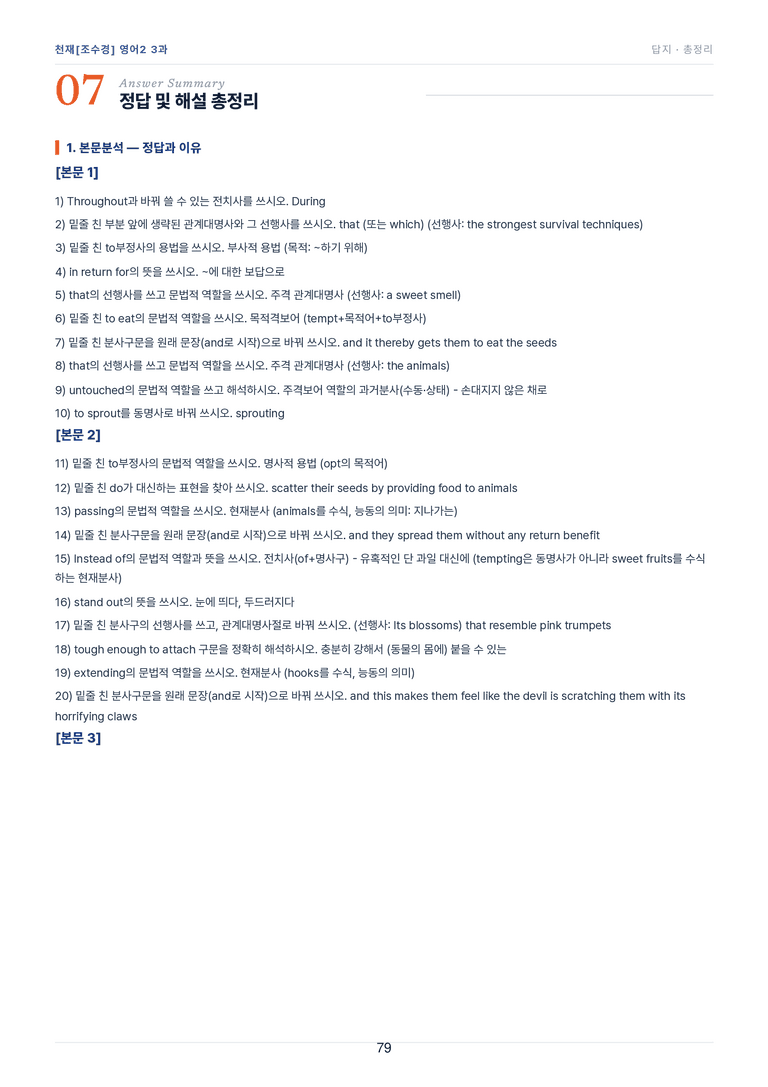 천재[조수경] 영어2 3과

답지 · 총정리

07 Answer Summary
정답 및 해설 총정리

1. 본문분석 — 정답과 이유

[본문 1]

1) Throughout과 바꿔 쓸 수 있는 전치사를 쓰시오. During

2) 밑줄 친 부분 앞에 생략된 관계대명사와 그 선행사를 쓰시오. that (또는 which) (선행사: the strongest survival techniques)

3) 밑줄 친 to부정사의 용법을 쓰시오. 부사적 용법 (목적: ~하기 위해)

4) in return for의 뜻을 쓰시오. ~에 대한 보답으로

5) that의 선행사를 쓰고 문법적 역할을 쓰시오. 주격 관계대명사 (선행사: a sweet smell)

6) 밑줄 친 to eat의 문법적 역할을 쓰시오. 목적격보어 (tempt+목적어+to부정사)

7) 밑줄 친 분사구문을 원래 문장(and로 시작)으로 바꿔 쓰시오. and it thereby gets them to eat the seeds

8) that의 선행사를 쓰고 문법적 역할을 쓰시오. 주격 관계대명사 (선행사: the animals)

9) untouched의 문법적 역할을 쓰고 해석하시오. 주격보어 역할의 과거분사(수동·상태) - 손대지지 않은 채로

10) to sprout를 동명사로 바꿔 쓰시오. sprouting

[본문 2]

11) 밑줄 친 to부정사의 문법적 역할을 쓰시오. 명사적 용법 (opt의 목적어)

12) 밑줄 친 do가 대신하는 표현을 찾아 쓰시오. scatter their seeds by providing food to animals

13) passing의 문법적 역할을 쓰시오. 현재분사 (animals를 수식, 능동의 의미: 지나가는)

14) 밑줄 친 분사구문을 원래 문장(and로 시작)으로 바꿔 쓰시오. and they spread them without any return benefit

15) Instead of의 문법적 역할과 뜻을 쓰시오. 전치사(of+명사구) - 유혹적인 단 과일 대신에 (tempting은 동명사가 아니라 sweet fruits를 수식하는 현재분사)

16) stand out의 뜻을 쓰시오. 눈에 띄다, 두드러지다

17) 밑줄 친 분사구의 선행사를 쓰고, 관계대명사절로 바꿔 쓰시오. (선행사: Its blossoms) that resemble pink trumpets

18) tough enough to attach 구문을 정확히 해석하시오. 충분히 강해서 (동물의 몸에) 붙을 수 있는

19) extending의 문법적 역할을 쓰시오. 현재분사 (hooks를 수식, 능동의 의미)

20) 밑줄 친 분사구문을 원래 문장(and로 시작)으로 바꿔 쓰시오. and this makes them feel like the devil is scratching them with its horrifying claws

[본문 3]

79